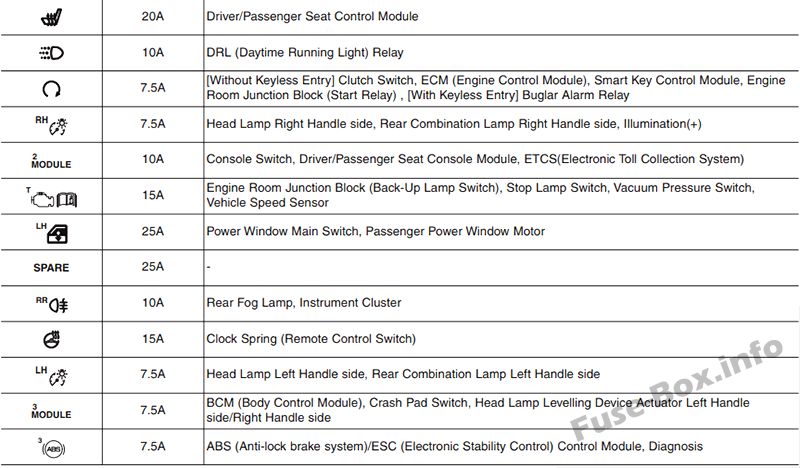 |  | 20A | Driver/Passenger Seat Control Module |
|---|---|---|
|  | 10A | DRL (Daytime Running Light) Relay |
|  | 7.5A | [Without Keyless Entry] Clutch Switch, ECM (Engine Control Module), Smart Key Control Module, Engine Room Junction Block (Start Relay) , [With Keyless Entry] Buglar Alarm Relay |
| RH | 7.5A | Head Lamp Right Handle side, Rear Combination Lamp Right Handle side, Illumination(+) |
| 2 MODULE | 10A | Console Switch, Driver/Passenger Seat Console Module, ETCS(Electronic Toll Collection System) |
| T | 15A | Engine Room Junction Block (Back-Up Lamp Switch), Stop Lamp Switch, Vacuum Pressure Switch, Vehicle Speed Sensor |
| LH | 25A | Power Window Main Switch, Passenger Power Window Motor |
| SPARE | 25A | - |
| RR | 10A | Rear Fog Lamp, Instrument Cluster |
|  | 15A | Clock Spring (Remote Control Switch) |
| LH | 7.5A | Head Lamp Left Handle side, Rear Combination Lamp Left Handle side |
| 3 MODULE | 7.5A | BCM (Body Control Module), Crash Pad Switch, Head Lamp Levelling Device Actuator Left Handle side/Right Handle side |
| 3 ABS | 7.5A | ABS (Anti-lock brake system)/ESC (Electronic Stability Control) Control Module, Diagnosis |

Fuse-Box.info